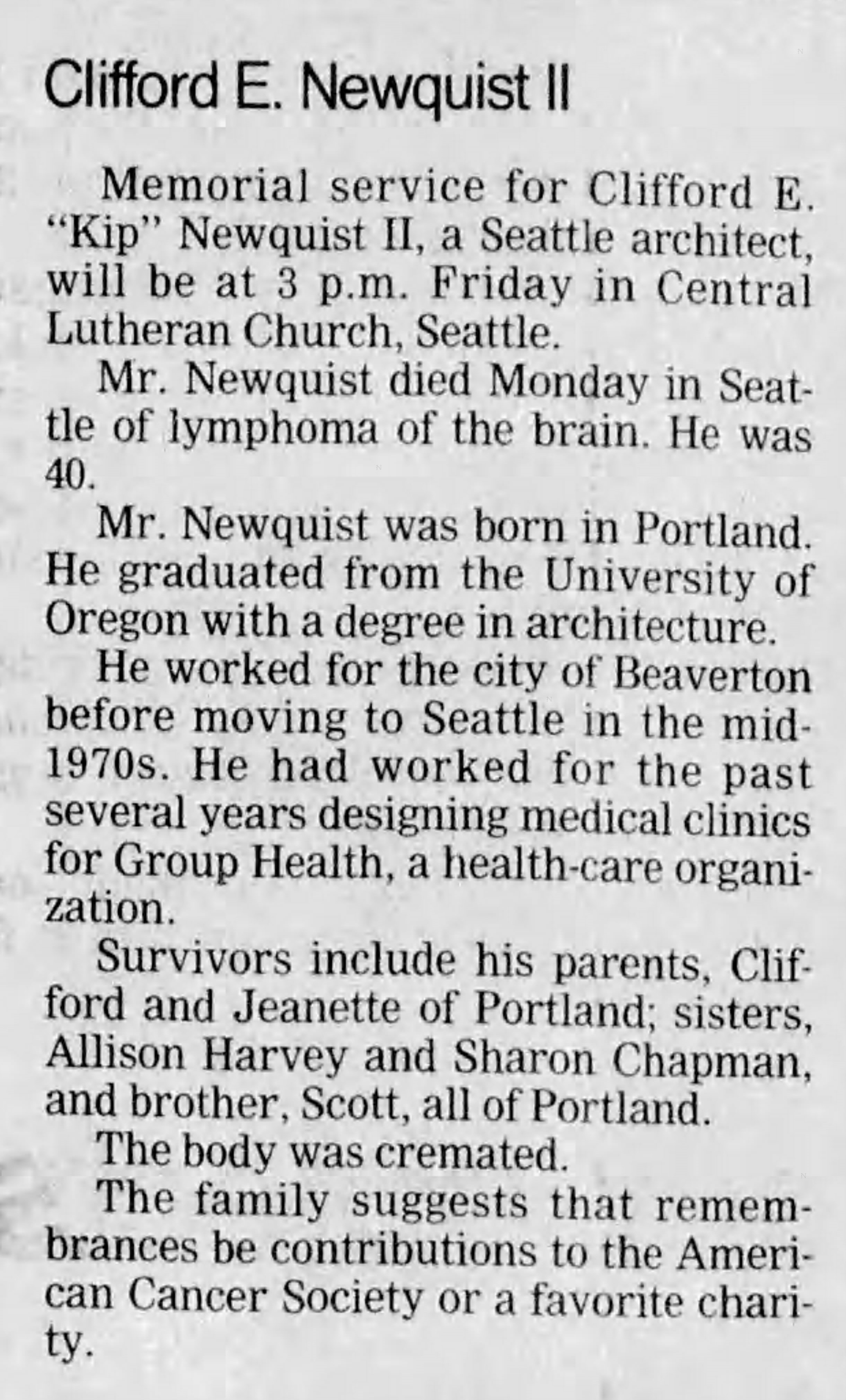 Clifford E. Newquist II

Memorial service for Clifford E. "Kip" Newquist II, a Seattle architect, will be at 3 p.m. Friday in Central Lutheran Church, Seattle.

Mr. Newquist died Monday in Seattle of lymphoma of the brain. He was 40.

Mr. Newquist was born in Portland. He graduated from the University of Oregon with a degree in architecture.

He worked for the city of Beaverton before moving to Seattle in the mid-1970s. He had worked for the past several years designing medical clinics for Group Health, a health-care organization.

Survivors include his parents, Clifford and Jeanette of Portland; sisters, Allison Harvey and Sharon Chapman, and brother, Scott, all of Portland.

The body was cremated.

The family suggests that remembrances be contributions to the American Cancer Society or a favorite charity.